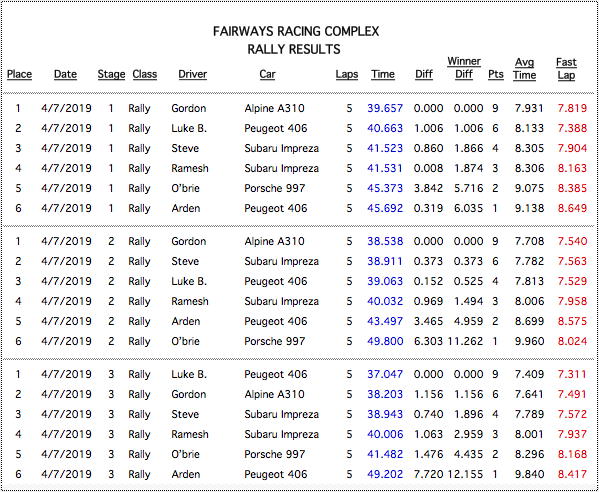 FAIRWAYS RACING COMPLEX
RALLY RESULTS

| Place | Date | Stage | Class | Driver | Car | Laps | Time | Diff | Winner Diff | Pts | Avg Time | Fast Lap |
|---|---|---|---|---|---|---|---|---|---|---|---|---|
| 1 | 4/7/2019 | 1 | Rally | Gordon | Alpine A310 | 5 | 39.657 | 0.000 | 0.000 | 9 | 7.931 | 7.819 |
| 2 | 4/7/2019 | 1 | Rally | Luke B. | Peugeot 406 | 5 | 40.663 | 1.006 | 1.006 | 6 | 8.133 | 7.388 |
| 3 | 4/7/2019 | 1 | Rally | Steve | Subaru Impreza | 5 | 41.523 | 0.860 | 1.866 | 4 | 8.305 | 7.904 |
| 4 | 4/7/2019 | 1 | Rally | Ramesh | Subaru Impreza | 5 | 41.531 | 0.008 | 1.874 | 3 | 8.306 | 8.163 |
| 5 | 4/7/2019 | 1 | Rally | O'brie | Porsche 997 | 5 | 45.373 | 3.842 | 5.716 | 2 | 9.075 | 8.385 |
| 6 | 4/7/2019 | 1 | Rally | Arden | Peugeot 406 | 5 | 45.692 | 0.319 | 6.035 | 1 | 9.138 | 8.649 |
| 1 | 4/7/2019 | 2 | Rally | Gordon | Alpine A310 | 5 | 38.538 | 0.000 | 0.000 | 9 | 7.708 | 7.540 |
| 2 | 4/7/2019 | 2 | Rally | Steve | Subaru Impreza | 5 | 38.911 | 0.373 | 0.373 | 6 | 7.782 | 7.563 |
| 3 | 4/7/2019 | 2 | Rally | Luke B. | Peugeot 406 | 5 | 39.063 | 0.152 | 0.525 | 4 | 7.813 | 7.529 |
| 4 | 4/7/2019 | 2 | Rally | Ramesh | Subaru Impreza | 5 | 40.032 | 0.969 | 1.494 | 3 | 8.006 | 7.958 |
| 5 | 4/7/2019 | 2 | Rally | Arden | Peugeot 406 | 5 | 43.497 | 3.465 | 4.959 | 2 | 8.699 | 8.575 |
| 6 | 4/7/2019 | 2 | Rally | O'brie | Porsche 997 | 5 | 49.800 | 6.303 | 11.262 | 1 | 9.960 | 8.024 |
| 1 | 4/7/2019 | 3 | Rally | Luke B. | Peugeot 406 | 5 | 37.047 | 0.000 | 0.000 | 9 | 7.409 | 7.311 |
| 2 | 4/7/2019 | 3 | Rally | Gordon | Alpine A310 | 5 | 38.203 | 1.156 | 1.156 | 6 | 7.641 | 7.491 |
| 3 | 4/7/2019 | 3 | Rally | Steve | Subaru Impreza | 5 | 38.943 | 0.740 | 1.896 | 4 | 7.789 | 7.572 |
| 4 | 4/7/2019 | 3 | Rally | Ramesh | Subaru Impreza | 5 | 40.006 | 1.063 | 2.959 | 3 | 8.001 | 7.937 |
| 5 | 4/7/2019 | 3 | Rally | O'brie | Porsche 997 | 5 | 41.482 | 1.476 | 4.435 | 2 | 8.296 | 8.168 |
| 6 | 4/7/2019 | 3 | Rally | Arden | Peugeot 406 | 5 | 49.202 | 7.720 | 12.155 | 1 | 9.840 | 8.417 |